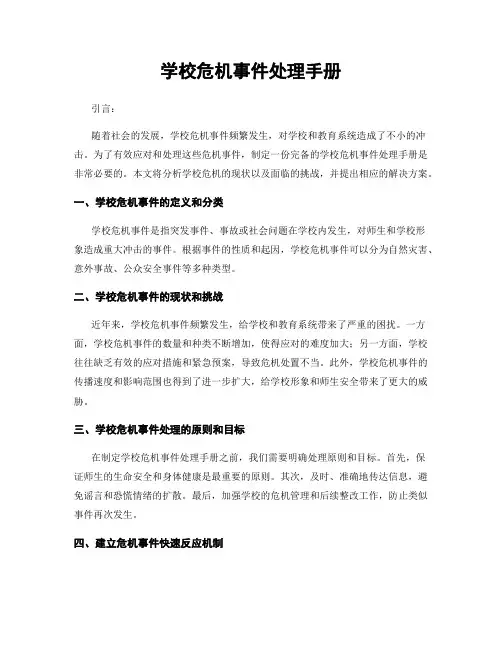 学校危机事件处理手册

引言：

随着社会的发展，学校危机事件频繁发生，对学校和教育系统造成了不小的冲击。为了有效应对和处理这些危机事件，制定一份完备的学校危机事件处理手册是非常必要的。本文将分析学校危机的现状以及面临的挑战，并提出相应的解决方案。

一、学校危机事件的定义和分类

学校危机事件是指突发事件、事故或社会问题在学校内发生，对师生和学校形象造成重大冲击的事件。根据事件的性质和起因，学校危机事件可以分为自然灾害、意外事故、公众安全事件等多种类型。

二、学校危机事件的现状和挑战

近年来，学校危机事件频繁发生，给学校和教育系统带来了严重的困扰。一方面，学校危机事件的数量和种类不断增加，使得应对的难度加大；另一方面，学校往往缺乏有效的应对措施和紧急预案，导致危机处置不当。此外，学校危机事件的传播速度和影响范围也得到了进一步扩大，给学校形象和师生安全带来了更大的威胁。

三、学校危机事件处理的原则和目标

在制定学校危机事件处理手册之前，我们需要明确处理原则和目标。首先，保证师生的生命安全和身体健康是最重要的原则。其次，及时、准确地传达信息，避免谣言和恐慌情绪的扩散。最后，加强学校的危机管理和后续整改工作，防止类似事件再次发生。

四、建立危机事件快速反应机制